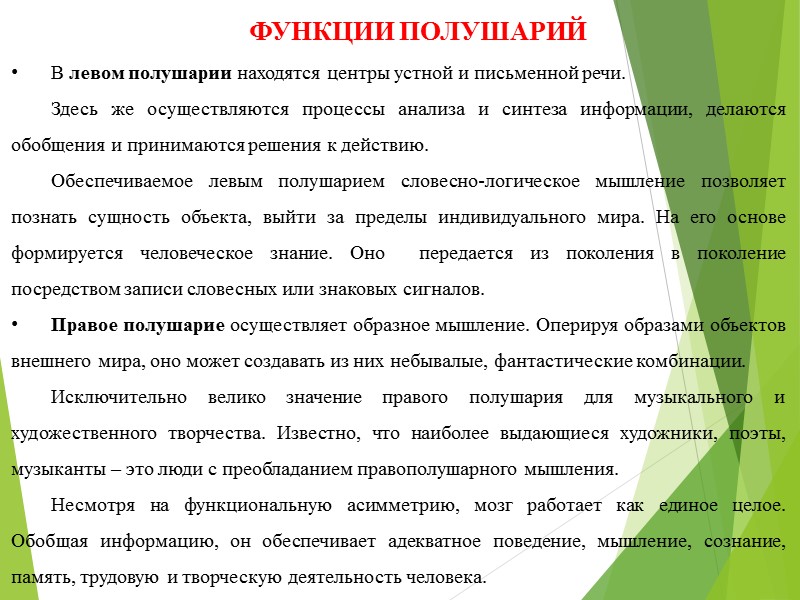 ФУНКЦИИ ПОЛУШАРИЙ

• В левом полушарии находятся центры устной и письменной речи.

Здесь же осуществляются процессы анализа и синтеза информации, делаются обобщения и принимаются решения к действию.

Обеспечиваемое левым полушарием словесно-логическое мышление позволяет познать сущность объекта, выйти за пределы индивидуального мира. На его основе формируется человеческое знание. Оно передается из поколения в поколение посредством записи словесных или знаковых сигналов.

• Правое полушарие осуществляет образное мышление. Оперируя образами объектов внешнего мира, оно может создавать из них небывалые, фантастические комбинации.

Исключительно велико значение правого полушария для музыкального и художественного творчества. Известно, что наиболее выдающиеся художники, поэты, музыканты – это люди с преобладанием правополушарного мышления.

Несмотря на функциональную асимметрию, мозг работает как единое целое. Обобщая информацию, он обеспечивает адекватное поведение, мышление, сознание, память, трудовую и творческую деятельность человека.